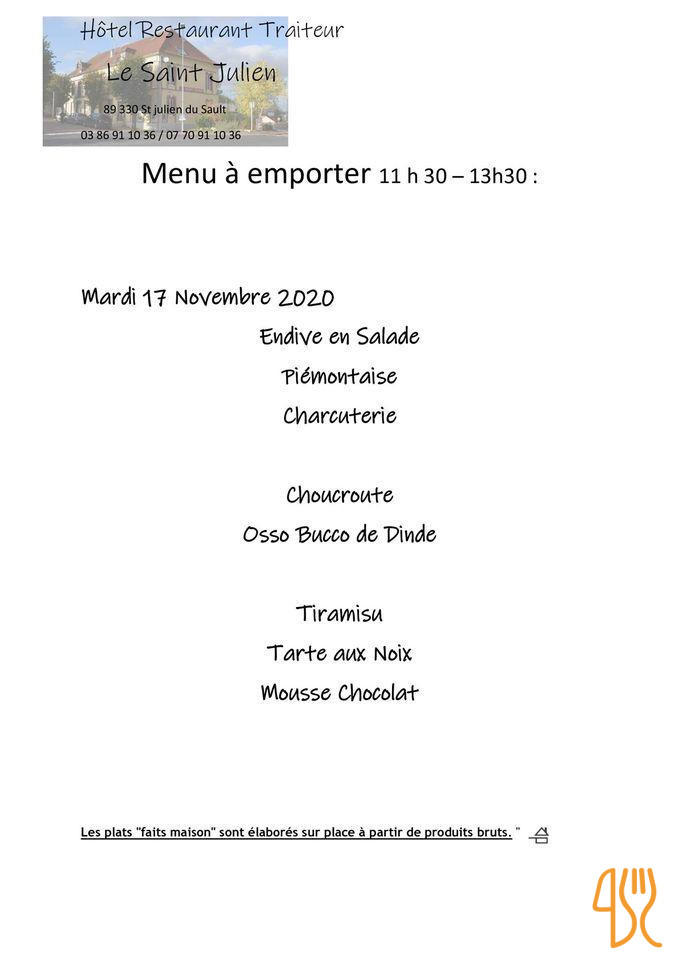 Hôtel Restaurant Traiteur
Le Saint Julien
89 330 St julien du Sault
03 86 91 10 36 / 07 70 91 10 36

Menu à emporter 11 h 30 – 13h30 :

Mardi 17 Novembre 2020

Endive en Salade
Piémontaise
Charcuterie

Choucroute
Osso Bucco de Dinde

Tiramisu
Tarte aux Noix
Mousse Chocolat

Les plats "faits maison" sont élaborés sur place à partir de produits bruts. "